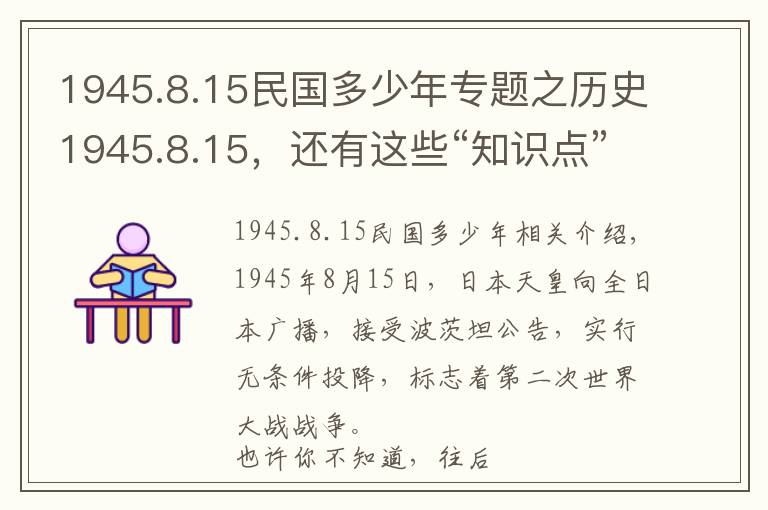 1945.8.15民国多少年专题之历史1945.8.15，还有这些“知识点”

1945.8.15民国多少年相关介绍，1945年8月15日，日本天皇向全日本广播，接受波茨坦公告，实行无条件投降，标志着第二次世界大战战争。
也许你不知道，往后